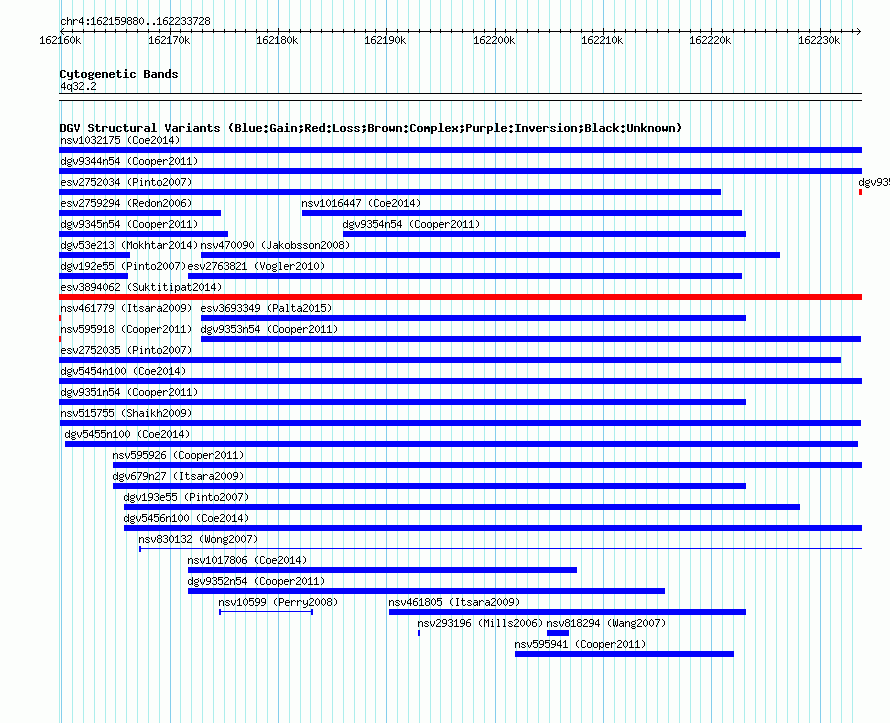 chr4:162159880..162233728

162160k 162170k 162180k 162190k 162200k 162210k 162220k 162230k

Cytogenetic Bands
4q32.2

DGV Structural Variants (Blue:Gain;Red:Loss;Brown:Complex;Purple:Inversion;Black:Unknown)
nsv1032175 (Coe2014)
dgv9344n54 (Cooper2011)
esv2752034 (Pinto2007)
dgv935
esv2759294 (Redon2006)
nsv1016447 (Coe2014)
dgv9345n54 (Cooper2011)
dgv9354n54 (Cooper2011)
dgv53e213 (Mokhtar2014)
nsv470090 (Jakobsson2008)
dgv192e55 (Pinto2007)
esv2763821 (Vogler2010)
esv3894062 (Suktitipat2014)
nsv461779 (Itsara2009)
esv3693349 (Palta2015)
nsv595918 (Cooper2011)
dgv9353n54 (Cooper2011)
esv2752035 (Pinto2007)
dgv5454n100 (Coe2014)
dgv9351n54 (Cooper2011)
nsv515755 (Shaikh2009)
dgv5455n100 (Coe2014)
nsv595926 (Cooper2011)
dgv679n27 (Itsara2009)
dgv193e55 (Pinto2007)
dgv5456n100 (Coe2014)
nsv830132 (Wong2007)
nsv1017806 (Coe2014)
dgv9352n54 (Cooper2011)
nsv10599 (Perry2008)
nsv461805 (Itsara2009)
nsv293196 (Mills2006)
nsv818294 (Wang2007)
nsv595941 (Cooper2011)